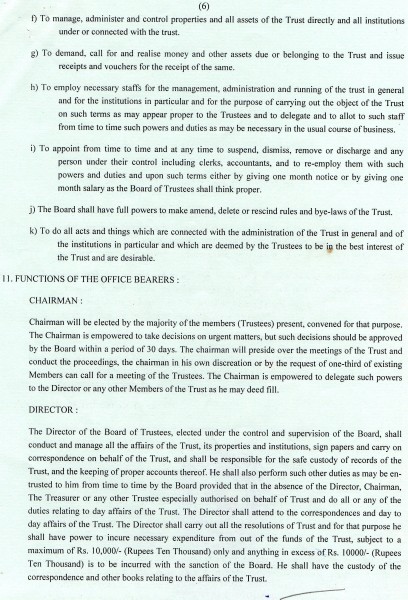 (6)

f) To manage, administer and control properties and all assets of the Trust directly and all institutions under or connected with the trust.

g) To demand, call for and realise money and other assets due or belonging to the Trust and issue receipts and vouchers for the receipt of the same.

h) To employ necessary staffs for the management, administration and running of the trust in general and for the institutions in particular and for the purpose of carrying out the object of the Trust on such terms as may appear proper to the Trustees and to delegate and to allot to such staff from time to time such powers and duties as may be necessary in the usual course of business.

i) To appoint from time to time and at any time to suspend, dismiss, remove or discharge and any person under their control including clerks, accountants, and to re-employ them with such powers and duties and upon such terms either by giving one month notice or by giving one month salary as the Board of Trustees shall think proper.

j) The Board shall have full powers to make amend, delete or rescind rules and bye-laws of the Trust.

k) To do all acts and things which are connected with the administration of the Trust in general and of the institutions in particular and which are deemed by the Trustees to be in the best interest of the Trust and are desirable.

11. FUNCTIONS OF THE OFFICE BEARERS :

CHAIRMAN :

Chairman will be elected by the majority of the members (Trustees) present, convened for that purpose. The Chairman is empowered to take decisions on urgent matters, but such decisions should be approved by the Board within a period of 30 days. The chairman will preside over the meetings of the Trust and conduct the proceedings, the chairman in his own discreation or by the request of one-third of existing Members can call for a meeting of the Trustees. The Chairman is empowered to delegate such powers to the Director or any other Members of the Trust as he may deed fill.

DIRECTOR :

The Director of the Board of Trustees, elected under the control and supervision of the Board, shall conduct and manage all the affairs of the Trust, its properties and institutions, sign papers and carry on correspondence on behalf of the Trust, and shall be responsible for the safe custody of records of the Trust, and the keeping of proper accounts thereof. He shall also perform such other duties as may be entrusted to him from time to time by the Board provided that in the absence of the Director, Chairman, The Treasurer or any other Trustee especially authorised on behalf of Trust and do all or any of the duties relating to day affairs of the Trust. The Director shall attend to the correspondences and day to day affairs of the Trust. The Director shall carry out all the resolutions of Trust and for that purpose he shall have power to incure necessary expenditure from out of the funds of the Trust, subject to a maximum of Rs. 10,000/- (Rupees Ten Thousand) only and anything in excess of Rs. 10000/- (Rupees Ten Thousand) is to be incurred with the sanction of the Board. He shall have the custody of the correspondence and other books relating to the affairs of the Trust.